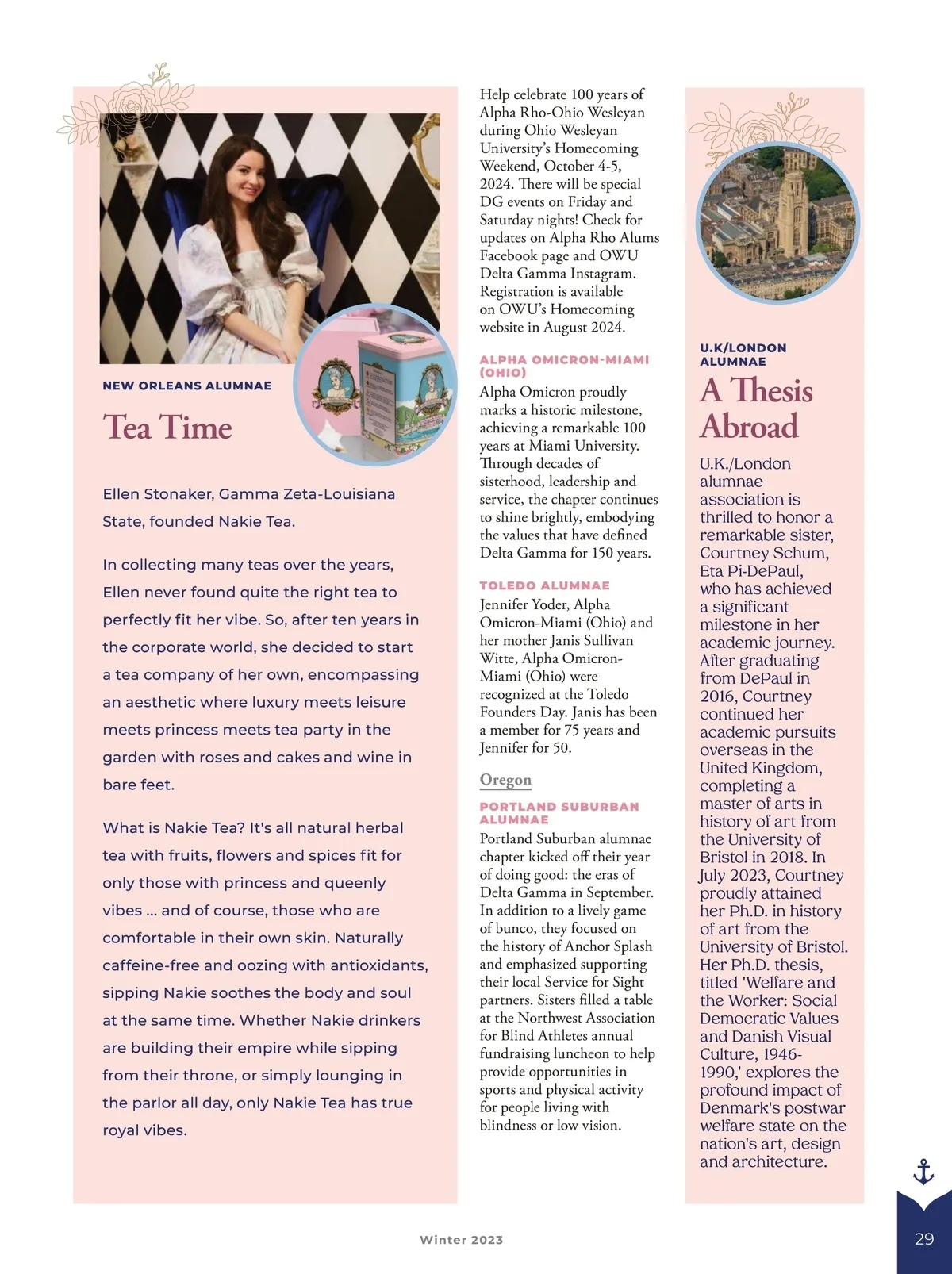 NEW ORLEANS ALUMNAE

Tea Time

Ellen Stonaker, Gamma Zeta-Louisiana State, founded Nakie Tea.

In collecting many teas over the years, Ellen never found quite the right tea to perfectly fit her vibe. So, after ten years in the corporate world, she decided to start a tea company of her own, encompassing an aesthetic where luxury meets leisure meets princess meets tea party in the garden with roses and cakes and wine in bare feet.

What is Nakie Tea? It's all natural herbal tea with fruits, flowers and spices fit for only those with princess and queenly vibes ... and of course, those who are comfortable in their own skin. Naturally caffeine-free and oozing with antioxidants, sipping Nakie soothes the body and soul at the same time. Whether Nakie drinkers are building their empire while sipping from their throne, or simply lounging in the parlor all day, only Nakie Tea has true royal vibes.

Help celebrate 100 years of Alpha Rho-Ohio Wesleyan during Ohio Wesleyan University's Homecoming Weekend, October 4-5, 2024. There will be special DG events on Friday and Saturday nights! Check for updates on Alpha Rho Alums Facebook page and OWU Delta Gamma Instagram. Registration is available on OWU's Homecoming website in August 2024.

ALPHA OMICRON-MIAMI (OHIO)
Alpha Omicron proudly marks a historic milestone, achieving a remarkable 100 years at Miami University. Through decades of sisterhood, leadership and service, the chapter continues to shine brightly, embodying the values that have defined Delta Gamma for 150 years.

TOLEDO ALUMNAE
Jennifer Yoder, Alpha Omicron-Miami (Ohio) and her mother Janis Sullivan Witte, Alpha Omicron-Miami (Ohio) were recognized at the Toledo Founders Day. Janis has been a member for 75 years and Jennifer for 50.

Oregon

PORTLAND SUBURBAN ALUMNAE
Portland Suburban alumnae chapter kicked off their year of doing good: the eras of Delta Gamma in September. In addition to a lively game of bunco, they focused on the history of Anchor Splash and emphasized supporting their local Service for Sight partners. Sisters filled a table at the Northwest Association for Blind Athletes annual fundraising luncheon to help provide opportunities in sports and physical activity for people living with blindness or low vision.

U.K/LONDON ALUMNAE

A Thesis Abroad

U.K./London alumnae association is thrilled to honor a remarkable sister, Courtney Schum, Eta Pi-DePaul, who has achieved a significant milestone in her academic journey. After graduating from DePaul in 2016, Courtney continued her academic pursuits overseas in the United Kingdom, completing a master of arts in history of art from the University of Bristol in 2018. In July 2023, Courtney proudly attained her Ph.D. in history of art from the University of Bristol. Her Ph.D. thesis, titled 'Welfare and the Worker: Social Democratic Values and Danish Visual Culture, 1946-1990,' explores the profound impact of Denmark's postwar welfare state on the nation's art, design and architecture.

Winter 2023

29